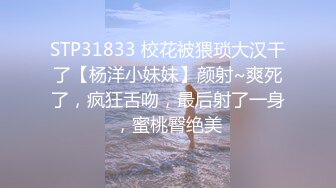 STP31833 校花被猥琐大汉干了【杨洋小妹妹】颜射~爽死了，疯狂舌吻，最后射了一身，蜜桃臀绝美